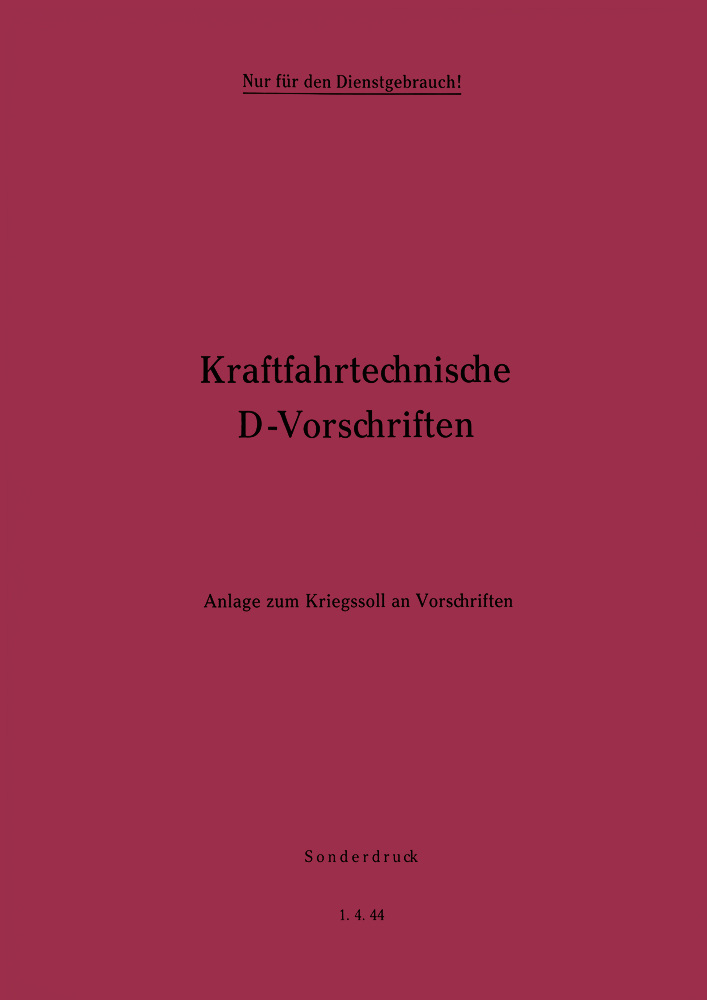 Nur für den Dienstgebrauch!

Kraftfahrtechnische
D-Vorschriften

Anlage zum Kriegssoll an Vorschriften

Sonderdruck

1. 4. 44